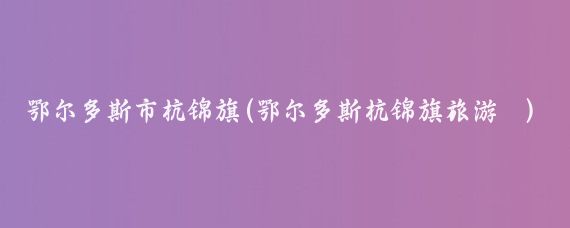 鄂尔多斯市杭锦旗(鄂尔多斯杭锦旗旅游 )